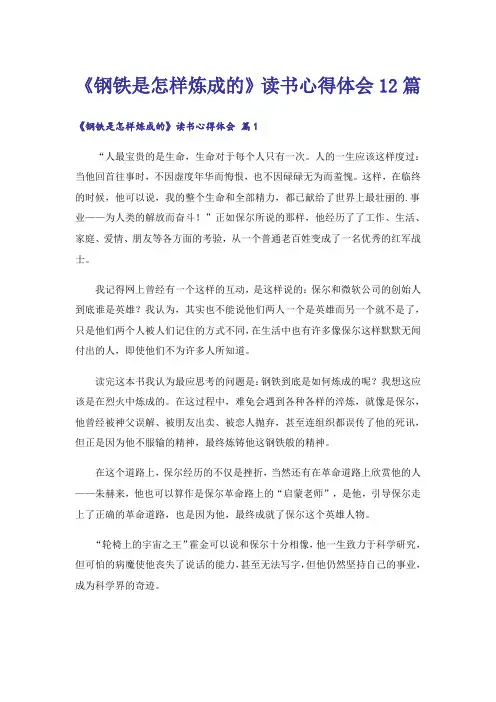 《钢铁是怎样炼成的》读书心得体会 12 篇

《钢铁是怎样炼成的》读书心得体会 篇 1

“人最宝贵的是生命，生命对于每个人只有一次。人的一生应该这样度过：当他回首往事时，不因虚度年华而悔恨，也不因碌碌无为而羞愧。这样，在临终的时候，他可以说，我的整个生命和全部精力，都已献给了世界上最壮丽的.事业——为人类的解放而奋斗！”正如保尔所说的那样，他经历了工作、生活、家庭、爱情、朋友等各方面的考验，从一个普通老百姓变成了一名优秀的红军战士。

我记得网上曾经有一个这样的互动，是这样说的：保尔和微软公司的创始人到底谁是英雄？我认为，其实也不能说他们两人一个是英雄而另一个就不是了，只是他们两个人被人们记住的方式不同，在生活中也有许多像保尔这样默默无闻付出的人，即使他们不为许多人所知道。

读完这本书我认为最应思考的问题是：钢铁到底是如何炼成的呢？我想这应该是在烈火中炼成的。在这过程中，难免会遇到各种各样的淬炼，就像是保尔，他曾经被神父误解、被朋友出卖、被恋人抛弃，甚至连组织都误传了他的死讯，但正是因为他不服输的精神，最终炼铸他这钢铁般的精神。

在这个道路上，保尔经历的不仅是挫折，当然还有在革命道路上欣赏他的人——朱赫来，他也可以算作是保尔革命路上的“启蒙老师”，是他，引导保尔走上了正确的革命道路，也是因为他，最终成就了保尔这个英雄人物。

“轮椅上的宇宙之王”霍金可以说和保尔十分相像，他一生致力于科学研究，但可怕的病魔使他丧失了说话的能力，甚至无法写字，但他仍然坚持自己的事业，成为科学界的奇迹。